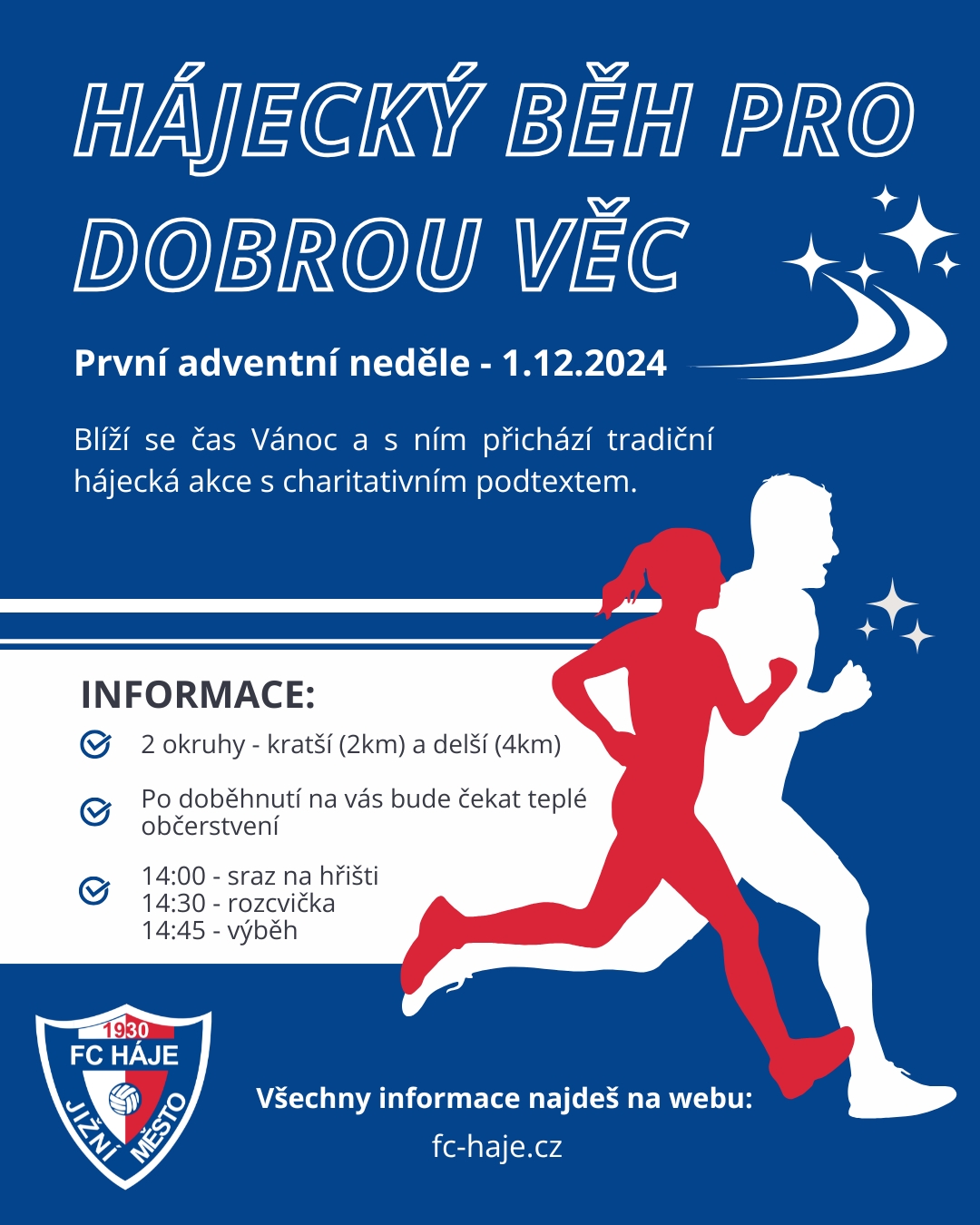 HÁJECKÝ BĚH PRO DOBROU VĚC

První adventní neděle - 1.12.2024

Blíží se čas Vánoc a s ním přichází tradiční hájecká akce s charitativním podtextem.

INFORMACE:

2 okruhy - kratší (2km) a delší (4km)

Po doběhnutí na vás bude čekat teplé občerstvení

14:00 - sraz na hřišti
14:30 - rozcvička
14:45 - výběh

1930
FC HÁJE
JIŽNÍ MĚSTO

Všechny informace najdeš na webu:
fc-haje.cz